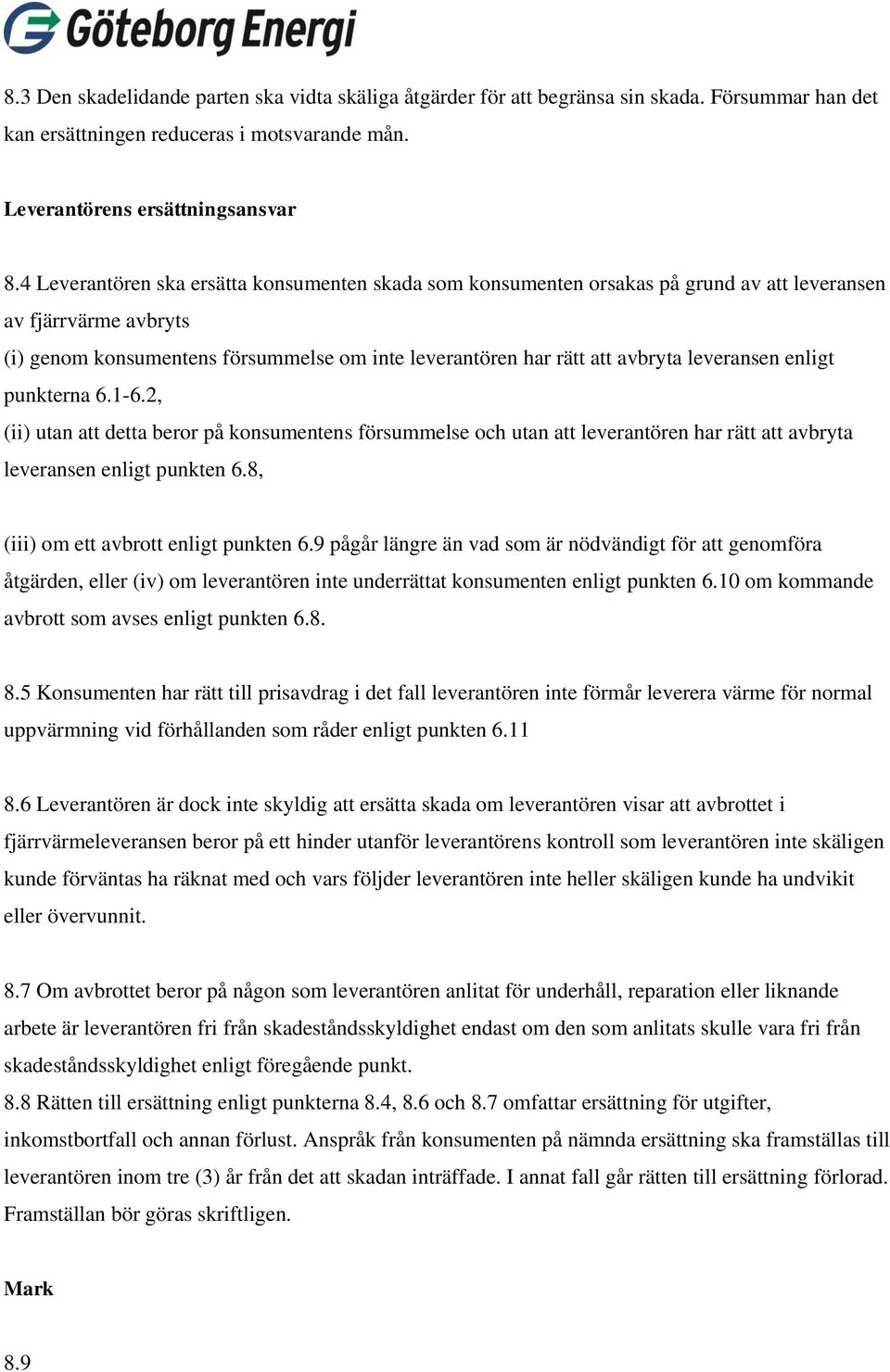 Göteborg Energi

8.3 Den skadelidande parten ska vidta skäliga åtgärder för att begränsa sin skada. Försummar han det kan ersättningen reduceras i motsvarande mån.

Leverantörens ersättningsansvar

8.4 Leverantören ska ersätta konsumenten skada som konsumenten orsakas på grund av att leveransen av fjärrvärme avbryts
(i) genom konsumentens försummelse om inte leverantören har rätt att avbryta leveransen enligt punkterna 6.1-6.2,
(ii) utan att detta beror på konsumentens försummelse och utan att leverantören har rätt att avbryta leveransen enligt punkten 6.8,

(iii) om ett avbrott enligt punkten 6.9 pågår längre än vad som är nödvändigt för att genomföra åtgärden, eller (iv) om leverantören inte underrättat konsumenten enligt punkten 6.10 om kommande avbrott som avses enligt punkten 6.8.

8.5 Konsumenten har rätt till prisavdrag i det fall leverantören inte förmår leverera värme för normal uppvärmning vid förhållanden som råder enligt punkten 6.11

8.6 Leverantören är dock inte skyldig att ersätta skada om leverantören visar att avbrottet i fjärrvärmeleveransen beror på ett hinder utanför leverantörens kontroll som leverantören inte skäligen kunde förväntas ha räknat med och vars följder leverantören inte heller skäligen kunde ha undvikit eller övervunnit.

8.7 Om avbrottet beror på någon som leverantören anlitat för underhåll, reparation eller liknande arbete är leverantören fri från skadeståndsskyldighet endast om den som anlitats skulle vara fri från skadeståndsskyldighet enligt föregående punkt.
8.8 Rätten till ersättning enligt punkterna 8.4, 8.6 och 8.7 omfattar ersättning för utgifter, inkomstbortfall och annan förlust. Anspråk från konsumenten på nämnda ersättning ska framställas till leverantören inom tre (3) år från det att skadan inträffade. I annat fall går rätten till ersättning förlorad. Framställan bör göras skriftligen.

Mark

8.9